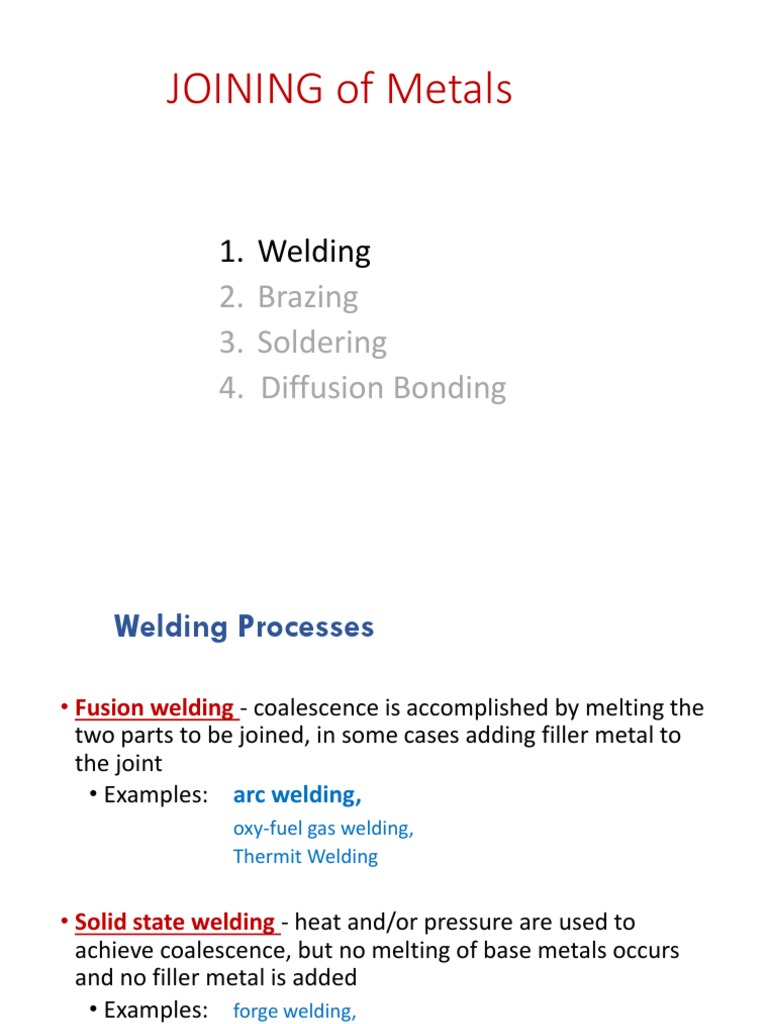 JOINING of Metals

1. Welding
2. Brazing
3. Soldering
4. Diffusion Bonding

Welding Processes

• Fusion welding - coalescence is accomplished by melting the two parts to be joined, in some cases adding filler metal to the joint
• Examples: arc welding,
oxy-fuel gas welding,
Thermit Welding

• Solid state welding - heat and/or pressure are used to achieve coalescence, but no melting of base metals occurs and no filler metal is added
• Examples: forge welding,